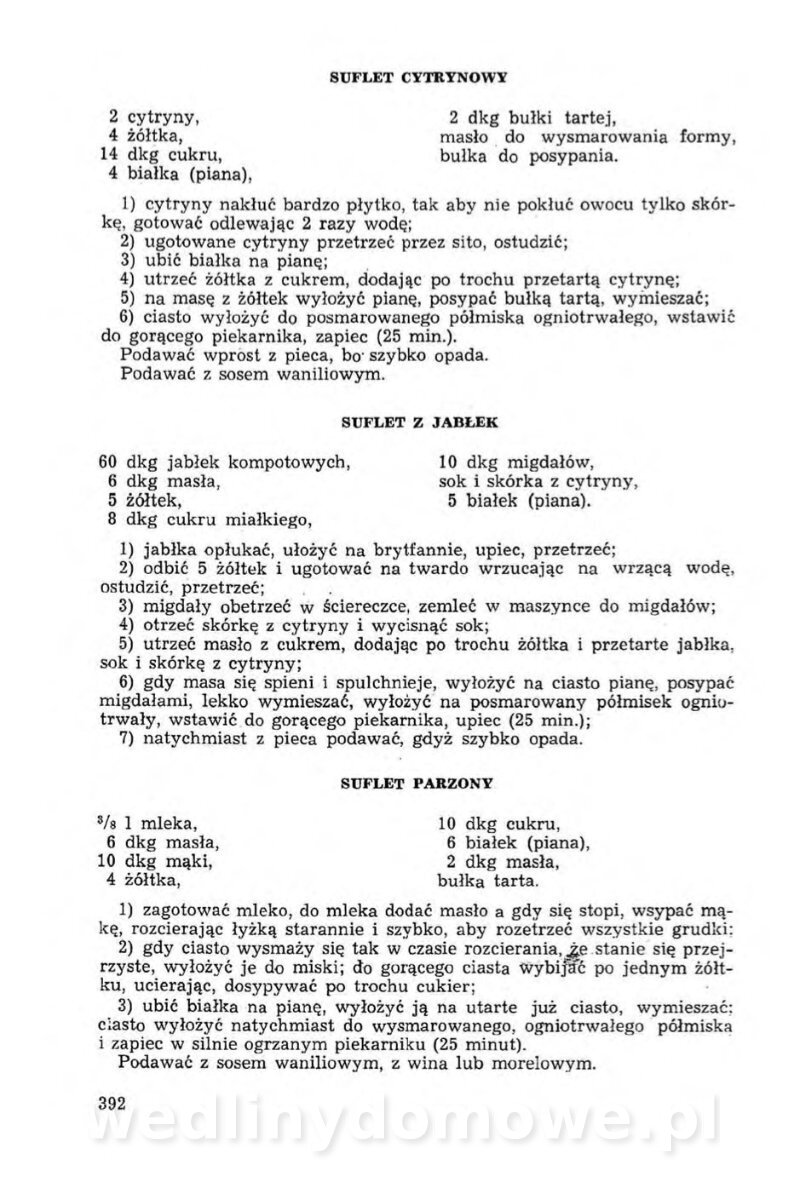 SUFLET CYTRYNOWY

2 cytryny,
4 żółtka,
14 dkg cukru,
4 białka (piana),

2 dkg bułki tartej,
masło do wysmarowania formy,
bułka do posypania.

1) cytryny nakłuć bardzo płytko, tak aby nie pokłuć owocu tylko skórkę, gotować odlewając 2 razy wodę;
2) ugotowane cytryny przetrzeć przez sito, ostudzić;
3) ubić białka na pianę;
4) utrzeć żółtka z cukrem, dodając po trochu przetartą cytrynę;
5) na masę z żółtek wyłożyć pianę, posypać bułką tartą, wymieszać;
6) ciasto wyłożyć do posmarowanego półmiska ogniotrwałego, wstawić do gorącego piekarnika, zapiec (25 min.).
Podawać wprost z pieca, bo szybko opada.
Podawać z sosem waniliowym.

SUFLET Z JABŁEK

60 dkg jabłek kompotowych,
6 dkg masła,
5 żółtek,
8 dkg cukru miałkiego,

10 dkg migdałów,
sok i skórka z cytryny,
5 białek (piana).

1) jabłka opłukać, ułożyć na brytfannie, upiec, przetrzeć;
2) odbić 5 żółtek i ugotować na twardo wrzucając na wrzącą wodę, ostudzić, przetrzeć;
3) migdały obetrzeć w ściereczce, zemleć w maszynce do migdałów;
4) otrzeć skórkę z cytryny i wycisnąć sok;
5) utrzeć masło z cukrem, dodając po trochu żółtka i przetarte jabłka, sok i skórkę z cytryny;
6) gdy masa się spieni i spulchnieje, wyłożyć na ciasto pianę, posypać migdałami, lekko wymieszać, wyłożyć na posmarowany półmisek ogniotrwały, wstawić do gorącego piekarnika, upiec (25 min.);
7) natychmiast z pieca podawać, gdyż szybko opada.

SUFLET PARZONY

$^3/_8$ l mleka,
6 dkg masła,
10 dkg mąki,
4 żółtka,

10 dkg cukru,
6 białek (piana),
2 dkg masła,
bułka tarta.

1) zagotować mleko, do mleka dodać masło a gdy się stopi, wsypać mąkę, rozcierając łyżką starannie i szybko, aby rozetrzeć wszystkie grudki;
2) gdy ciasto wysmaży się tak w czasie rozcierania, że stanie się przejrzyste, wyłożyć je do miski; do gorącego ciasta wybijać po jednym żółtku, ucierając, dosypywać po trochu cukier;
3) ubić białka na pianę, wyłożyć ją na utarte już ciasto, wymieszać; ciasto wyłożyć natychmiast do wysmarowanego, ogniotrwałego półmiska i zapiec w silnie ogrzanym piekarniku (25 minut).
Podawać z sosem waniliowym, z wina lub morelowym.

392

wedlinydomowe.pl